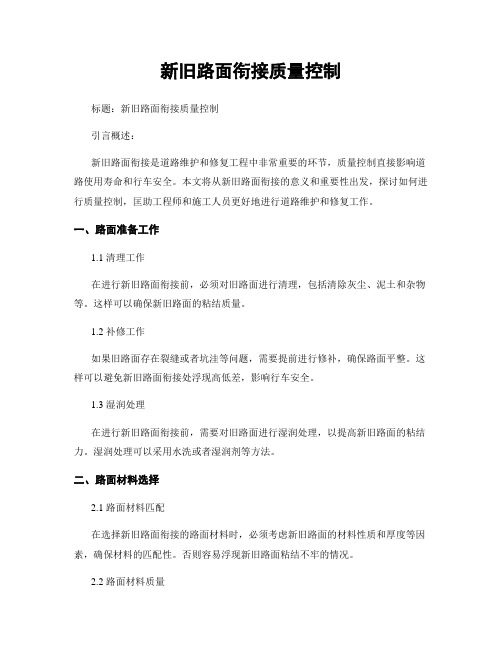 新旧路面衔接质量控制

标题：新旧路面衔接质量控制

引言概述：

新旧路面衔接是道路维护和修复工程中非常重要的环节，质量控制直接影响道路使用寿命和行车安全。本文将从新旧路面衔接的意义和重要性出发，探讨如何进行质量控制，匡助工程师和施工人员更好地进行道路维护和修复工作。

一、路面准备工作

1.1 清理工作

在进行新旧路面衔接前，必须对旧路面进行清理，包括清除灰尘、泥土和杂物等。这样可以确保新旧路面的粘结质量。

1.2 补修工作

如果旧路面存在裂缝或者坑洼等问题，需要提前进行修补，确保路面平整。这样可以避免新旧路面衔接处浮现高低差，影响行车安全。

1.3 湿润处理

在进行新旧路面衔接前，需要对旧路面进行湿润处理，以提高新旧路面的粘结力。湿润处理可以采用水洗或者湿润剂等方法。

二、路面材料选择

2.1 路面材料匹配

在选择新旧路面衔接的路面材料时，必须考虑新旧路面的材料性质和厚度等因素，确保材料的匹配性。否则容易浮现新旧路面粘结不牢的情况。

2.2 路面材料质量